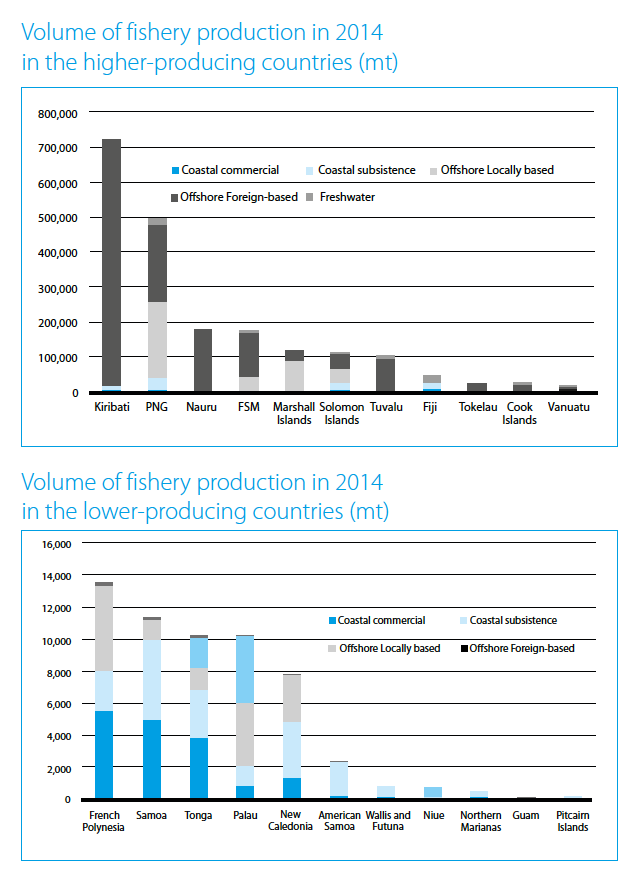 Volume of fishery production in 2014
in the higher-producing countries (mt)

800,000
700,000
600,000
500,000
400,000
300,000
200,000
100,000
0

Coastal commercial
Coastal subsistence
Offshore Locally based
Offshore Foreign-based
Freshwater

Kiribati
PNG
Nauru
FSM
Marshall Islands
Solomon Islands
Tuvalu
Fiji
Tokelau
Cook Islands
Vanuatu

Volume of fishery production in 2014
in the lower-producing countries (mt)

16,000
14,000
12,000
10,000
8,000
6,000
4,000
2,000
0

Coastal commercial
Coastal subsistence
Offshore Locally based
Offshore Foreign-based

French Polynesia
Samoa
Tonga
Palau
New Caledonia
American Samoa
Wallis and Futuna
Niue
Northern Marianas
Guam
Pitcairn Islands